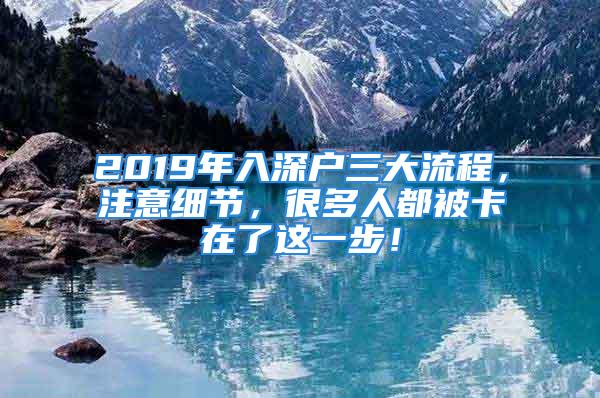 2019年入深户三大流程，注意细节，很多人都被卡在了这一步！